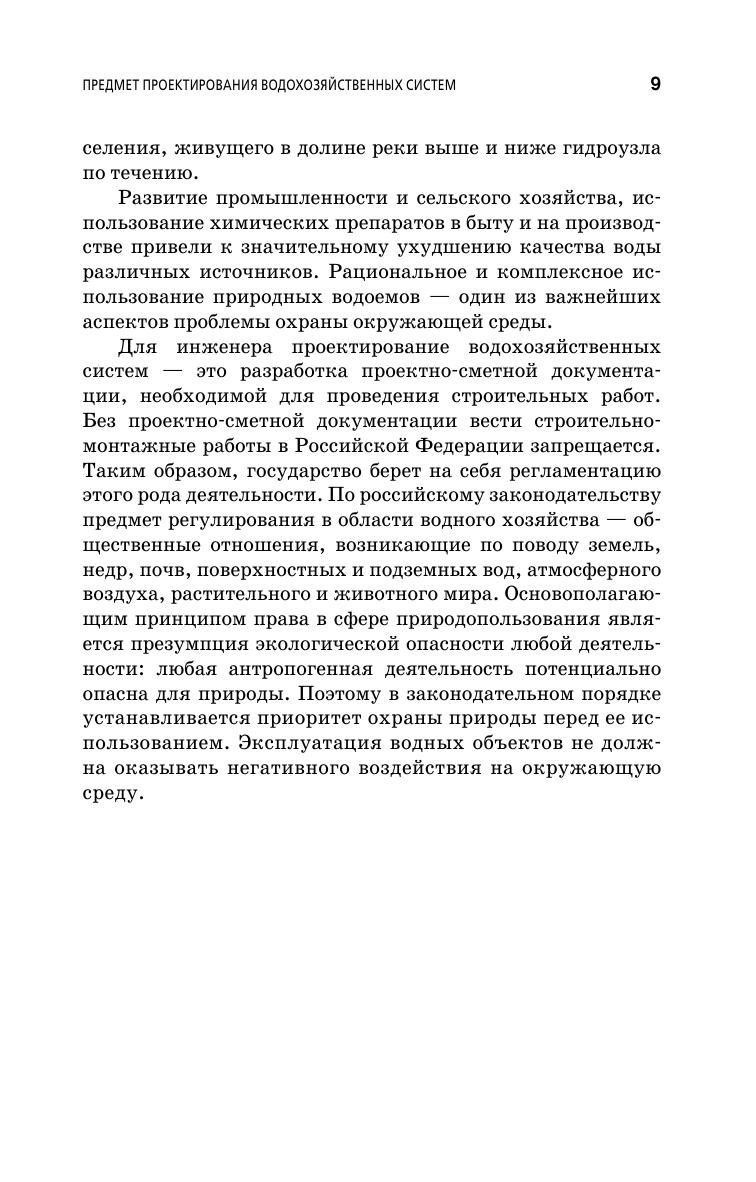 ПРЕДМЕТ ПРОЕКТИРОВАНИЯ ВОДОХОЗЯЙСТВЕННЫХ СИСТЕМ 9

селения, живущего в долине реки выше и ниже гидроузла по течению.

Развитие промышленности и сельского хозяйства, использование химических препаратов в быту и на производстве привели к значительному ухудшению качества воды различных источников. Рациональное и комплексное использование природных водоемов — один из важнейших аспектов проблемы охраны окружающей среды.

Для инженера проектирование водохозяйственных систем — это разработка проектно-сметной документации, необходимой для проведения строительных работ. Без проектно-сметной документации вести строительно-монтажные работы в Российской Федерации запрещается. Таким образом, государство берет на себя регламентацию этого рода деятельности. По российскому законодательству предмет регулирования в области водного хозяйства — общественные отношения, возникающие по поводу земель, недр, почв, поверхностных и подземных вод, атмосферного воздуха, растительного и животного мира. Основополагающим принципом права в сфере природопользования является презумпция экологической опасности любой деятельности: любая антропогенная деятельность потенциально опасна для природы. Поэтому в законодательном порядке устанавливается приоритет охраны природы перед ее использованием. Эксплуатация водных объектов не должна оказывать негативного воздействия на окружающую среду.